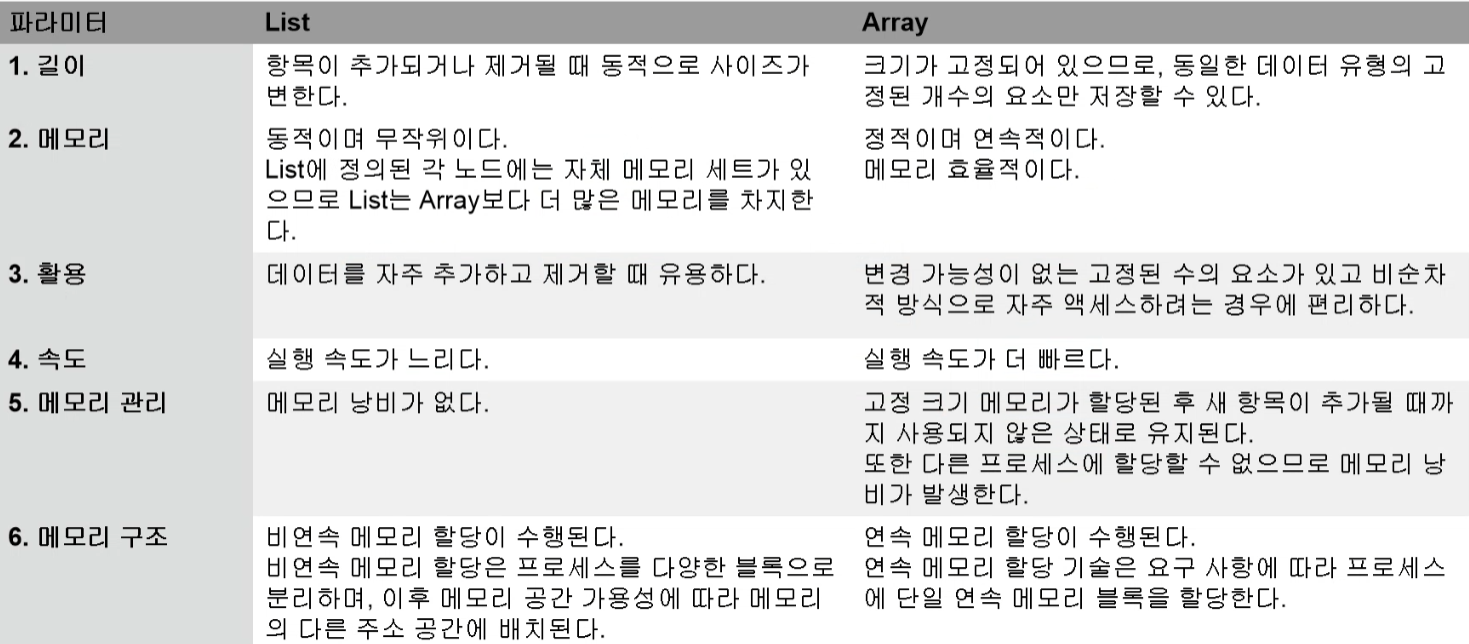 | 파라미터 | List | Array |
|---|---|---|
| 1. 길이 | 항목이 추가되거나 제거될 때 동적으로 사이즈가 변한다. | 크기가 고정되어 있으므로, 동일한 데이터 유형의 고정된 개수의 요소만 저장할 수 있다. |
| 2. 메모리 | 동적이며 무작위이다. List에 정의된 각 노드에는 자체 메모리 세트가 있으므로 List는 Array보다 더 많은 메모리를 차지한다. | 정적이며 연속적이다. 메모리 효율적이다. |
| 3. 활용 | 데이터를 자주 추가하고 제거할 때 유용하다. | 변경 가능성이 없는 고정된 수의 요소가 있고 비순차적 방식으로 자주 액세스하려는 경우에 편리하다. |
| 4. 속도 | 실행 속도가 느리다. | 실행 속도가 더 빠르다. |
| 5. 메모리 관리 | 메모리 낭비가 없다. | 고정 크기 메모리가 할당된 후 새 항목이 추가될 때까지 사용되지 않은 상태로 유지된다. 또한 다른 프로세스에 할당할 수 없으므로 메모리 낭비가 발생한다. |
| 6. 메모리 구조 | 비연속 메모리 할당이 수행된다. 비연속 메모리 할당은 프로세스를 다양한 블록으로 분리하며, 이후 메모리 공간 가용성에 따라 메모리의 다른 주소 공간에 배치된다. | 연속 메모리 할당이 수행된다. 연속 메모리 할당 기술은 요구 사항에 따라 프로세스에 단일 연속 메모리 블록을 할당한다. |